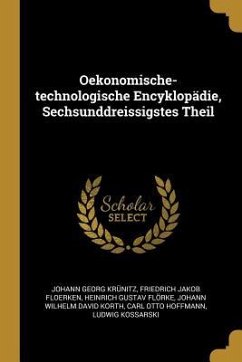 Oekonomische-technologische Encyklopädie, Sechsunddreissigstes Theil

Scholar SELECT

JOHANN GEORG KRÜNITZ, FRIEDRICH JAKOB FLOERKEN, HEINRICH GUSTAV FLÖRKE, JOHANN WILHELM DAVID KORTH, CARL OTTO HOFFMANN, LUDWIG KOSSARSKI